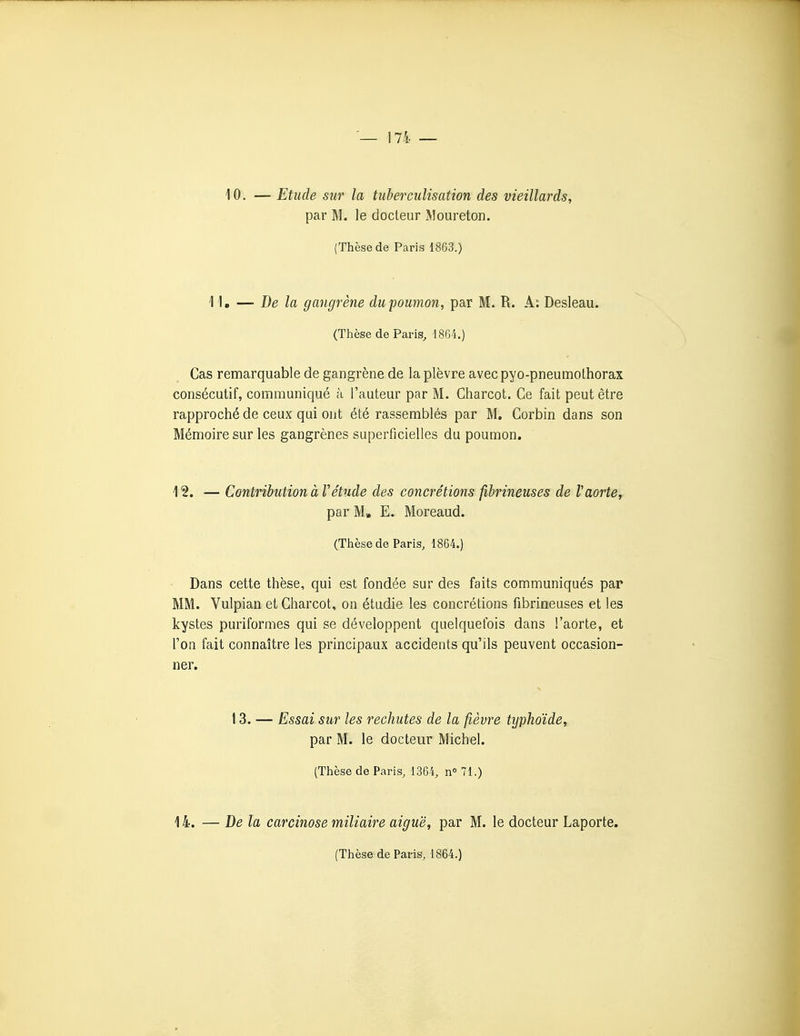 — 174 —

10. — Etude sur la tuberculisation des vieillards, par M. le docteur Moureton.

(Thèse de Paris 1863.)

11. — De la gangrène du poumon, par M. R. A. Desleau.

(Thèse de Paris, 1864.)

Cas remarquable de gangrène de la plèvre avec pyo-pneumothorax consécutif, communiqué à l'auteur par M. Charcot. Ce fait peut être rapproché de ceux qui ont été rassemblés par M. Corbin dans son Mémoire sur les gangrènes superficielles du poumon.

12. — Contribution à l'étude des concrétions fibrineuses de l'aorte, par M. E. Moreaud.

(Thèse de Paris, 1864.)

Dans cette thèse, qui est fondée sur des faits communiqués par MM. Vulpian et Charcot, on étudie les concrétions fibrineuses et les kystes puriformes qui se développent quelquefois dans l'aorte, et l'on fait connaître les principaux accidents qu'ils peuvent occasionner.

13. — Essai sur les rechutes de la fièvre typhoïde, par M. le docteur Michel.

(Thèse de Paris, 1864, n° 71.)

14. — De la carcinose miliaire aiguë, par M. le docteur Laporte.

(Thèse de Paris, 1864.)